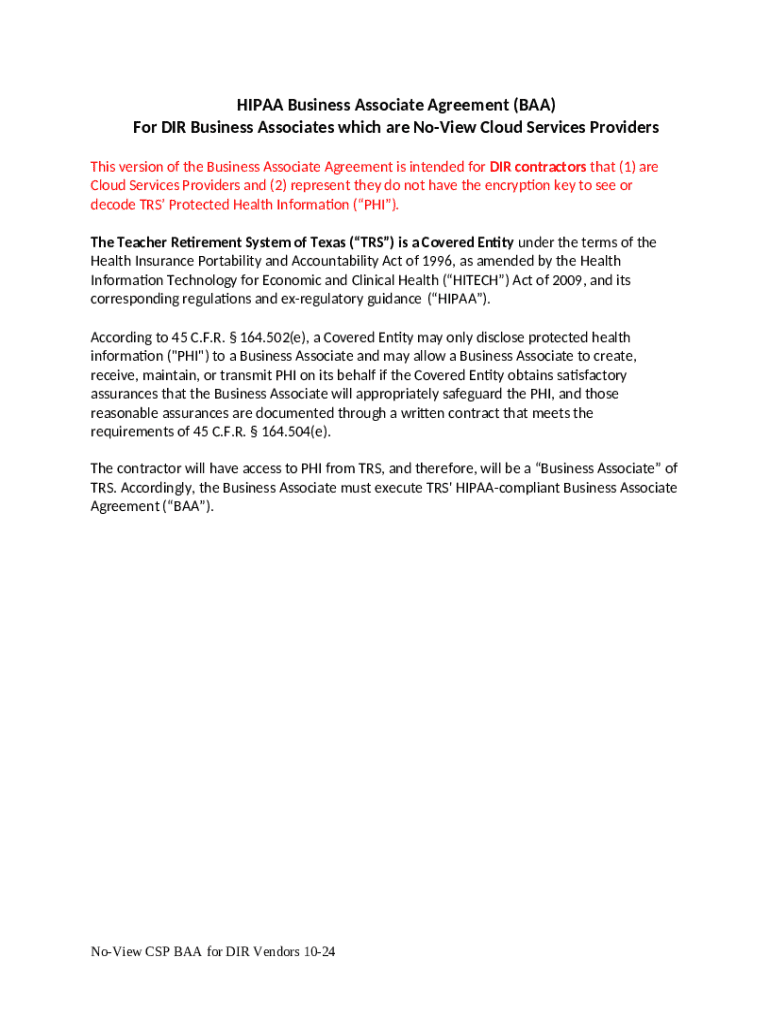 HIPAA Business Associate Agreement (BAA)
For DIR Business Associates which are No-View Cloud Services Providers

This version of the Business Associate Agreement is intended for DIR contractors that (1) are Cloud Services Providers and (2) represent they do not have the encryption key to see or decode TRS' Protected Health Information ("PHI").

The Teacher Retirement System of Texas ("TRS") is a Covered Entity under the terms of the Health Insurance Portability and Accountability Act of 1996, as amended by the Health Information Technology for Economic and Clinical Health ("HITECH") Act of 2009, and its corresponding regulations and ex-regulatory guidance ("HIPAA").

According to 45 C.F.R. § 164.502(e), a Covered Entity may only disclose protected health information ("PHI") to a Business Associate and may allow a Business Associate to create, receive, maintain, or transmit PHI on its behalf if the Covered Entity obtains satisfactory assurances that the Business Associate will appropriately safeguard the PHI, and those reasonable assurances are documented through a written contract that meets the requirements of 45 C.F.R. § 164.504(e).

The contractor will have access to PHI from TRS, and therefore, will be a "Business Associate" of TRS. Accordingly, the Business Associate must execute TRS' HIPAA-compliant Business Associate Agreement ("BAA").

No-View CSP BAA for DIR Vendors 10-24